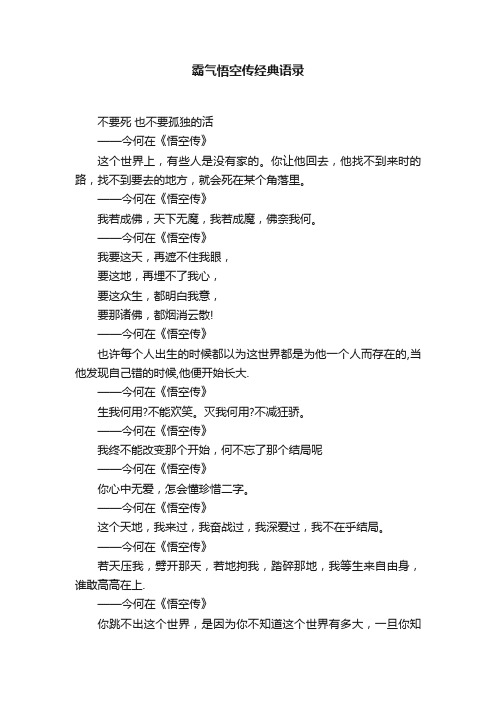 霸气悟空传经典语录

不要死 也不要孤独的活

——今何在《悟空传》

这个世界上，有些人是没有家的。你让他回去，他找不到来时的路，找不到要去的地方，就会死在某个角落里。

——今何在《悟空传》

我若成佛，天下无魔，我若成魔，佛奈我何。

——今何在《悟空传》

我要这天，再遮不住我眼，

要这地，再埋不了我心，

要这众生，都明白我意，

要那诸佛，都烟消云散!

——今何在《悟空传》

也许每个人出生的时候都以为这世界都是为他一个人而存在的,当他发现自己错的时候,他便开始长大.

——今何在《悟空传》

生我何用?不能欢笑。灭我何用?不减狂骄。

——今何在《悟空传》

我终不能改变那个开始，何不忘了那个结局呢

——今何在《悟空传》

你心中无爱，怎会懂珍惜二字。

——今何在《悟空传》

这个天地，我来过，我奋战过，我深爱过，我不在乎结局。

——今何在《悟空传》

若天压我，劈开那天，若地拘我，踏碎那地，我等生来自由身，谁敢高高在上.

——今何在《悟空传》

你跳不出这个世界，是因为你不知道这个世界有多大，一旦你知